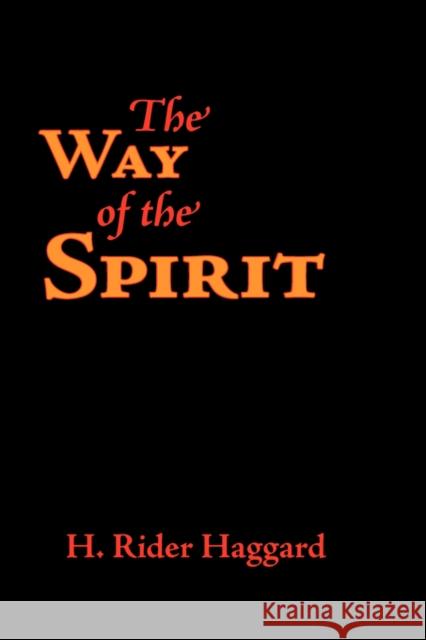 The
WAY
of the
SPIRIT

H. Rider Haggard